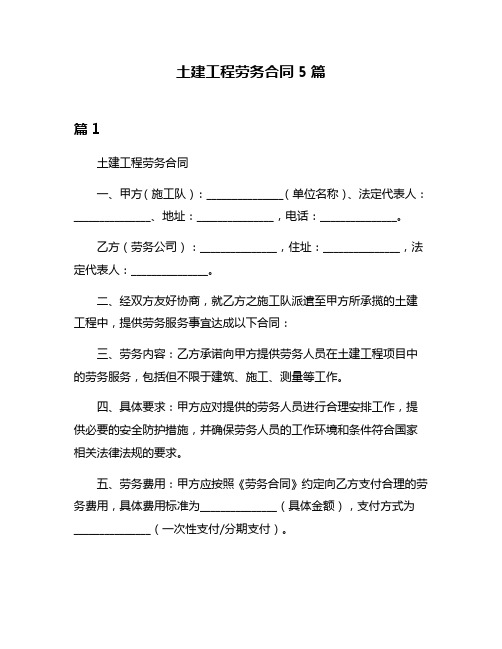 土建工程劳务合同 5 篇

篇 1

土建工程劳务合同

一、甲方（施工队）：______________（单位名称）、法定代表人：______________、地址：______________，电话：______________。

乙方（劳务公司）：______________，住址：______________，法定代表人：______________。

二、经双方友好协商，就乙方之施工队派遣至甲方所承揽的土建工程中，提供劳务服务事宜达成以下合同：

三、劳务内容：乙方承诺向甲方提供劳务人员在土建工程项目中的劳务服务，包括但不限于建筑、施工、测量等工作。

四、具体要求：甲方应对提供的劳务人员进行合理安排工作，提供必要的安全防护措施，并确保劳务人员的工作环境和条件符合国家相关法律法规的要求。

五、劳务费用：甲方应按照《劳务合同》约定向乙方支付合理的劳务费用，具体费用标准为______________（具体金额），支付方式为______________（一次性支付/分期支付）。